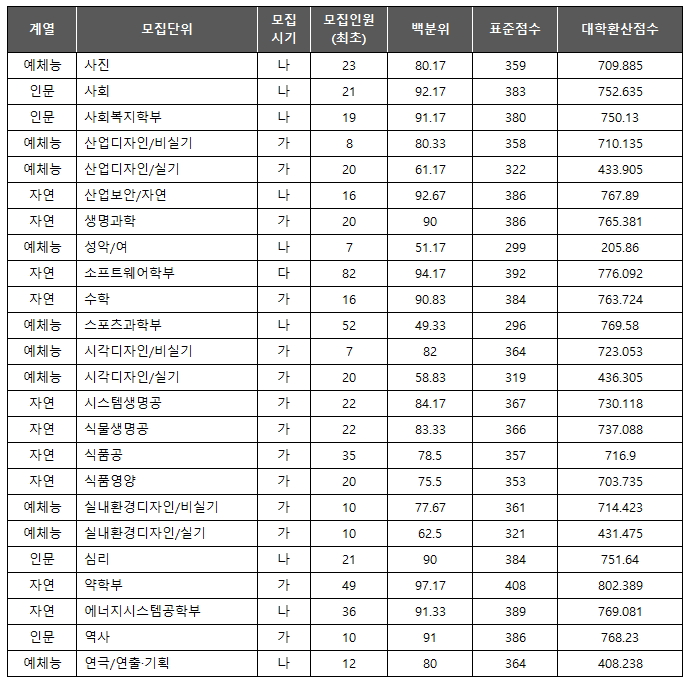 | 계열 | 모집단위 | 모집 시기 | 모집인원 (최초) | 백분위 | 표준점수 | 대학환산점수 |
|---|---|---|---|---|---|---|
| 예체능 | 사진 | 나 | 23 | 80.17 | 359 | 709.885 |
| 인문 | 사회 | 나 | 21 | 92.17 | 383 | 752.635 |
| 인문 | 사회복지학부 | 나 | 19 | 91.17 | 380 | 750.13 |
| 예체능 | 산업디자인/비실기 | 가 | 8 | 80.33 | 358 | 710.135 |
| 예체능 | 산업디자인/실기 | 가 | 20 | 61.17 | 322 | 433.905 |
| 자연 | 산업보안/자연 | 나 | 16 | 92.67 | 386 | 767.89 |
| 자연 | 생명과학 | 가 | 20 | 90 | 386 | 765.381 |
| 예체능 | 성악/여 | 나 | 7 | 51.17 | 299 | 205.86 |
| 자연 | 소프트웨어학부 | 다 | 82 | 94.17 | 392 | 776.092 |
| 자연 | 수학 | 가 | 16 | 90.83 | 384 | 763.724 |
| 예체능 | 스포츠과학부 | 나 | 52 | 49.33 | 296 | 769.58 |
| 예체능 | 시각디자인/비실기 | 가 | 7 | 82 | 364 | 723.053 |
| 예체능 | 시각디자인/실기 | 가 | 20 | 58.83 | 319 | 436.305 |
| 자연 | 시스템생명공 | 가 | 22 | 84.17 | 367 | 730.118 |
| 자연 | 식물생명공 | 가 | 22 | 83.33 | 366 | 737.088 |
| 자연 | 식품공 | 가 | 35 | 78.5 | 357 | 716.9 |
| 자연 | 식품영양 | 가 | 20 | 75.5 | 353 | 703.735 |
| 예체능 | 실내환경디자인/비실기 | 가 | 10 | 77.67 | 361 | 714.423 |
| 예체능 | 실내환경디자인/실기 | 가 | 10 | 62.5 | 321 | 431.475 |
| 인문 | 심리 | 나 | 21 | 90 | 384 | 751.64 |
| 자연 | 약학부 | 가 | 49 | 97.17 | 408 | 802.389 |
| 자연 | 에너지시스템공학부 | 나 | 36 | 91.33 | 389 | 769.081 |
| 인문 | 역사 | 가 | 10 | 91 | 386 | 768.23 |
| 예체능 | 연극/연출·기획 | 나 | 12 | 80 | 364 | 408.238 |